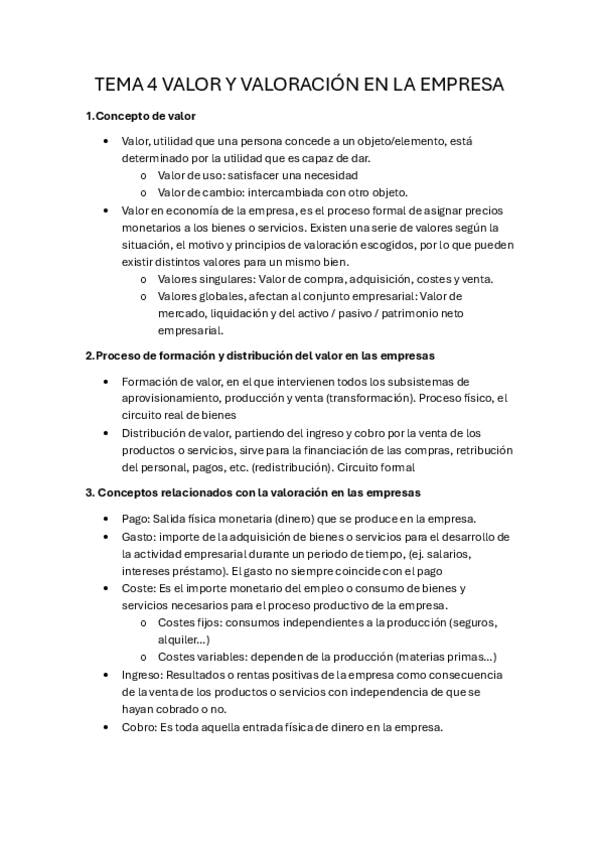 TEMA 4 VALOR Y VALORACIÓN EN LA EMPRESA

1.Concepto de valor

• Valor, utilidad que una persona concede a un objeto/elemento, está determinado por la utilidad que es capaz de dar.
o Valor de uso: satisfacer una necesidad
o Valor de cambio: intercambiada con otro objeto.
• Valor en economía de la empresa, es el proceso formal de asignar precios monetarios a los bienes o servicios. Existen una serie de valores según la situación, el motivo y principios de valoración escogidos, por lo que pueden existir distintos valores para un mismo bien.
o Valores singulares: Valor de compra, adquisición, costes y venta.
o Valores globales, afectan al conjunto empresarial: Valor de mercado, liquidación y del activo / pasivo / patrimonio neto empresarial.

2.Proceso de formación y distribución del valor en las empresas

• Formación de valor, en el que intervienen todos los subsistemas de aprovisionamiento, producción y venta (transformación). Proceso físico, el circuito real de bienes
• Distribución de valor, partiendo del ingreso y cobro por la venta de los productos o servicios, sirve para la financiación de las compras, retribución del personal, pagos, etc. (redistribución). Circuito formal

3. Conceptos relacionados con la valoración en las empresas

• Pago: Salida física monetaria (dinero) que se produce en la empresa.
• Gasto: importe de la adquisición de bienes o servicios para el desarrollo de la actividad empresarial durante un periodo de tiempo, (ej. salarios, intereses préstamo). El gasto no siempre coincide con el pago
• Coste: Es el importe monetario del empleo o consumo de bienes y servicios necesarios para el proceso productivo de la empresa.
o Costes fijos: consumos independientes a la producción (seguros, alquiler...)
o Costes variables: dependen de la producción (materias primas...)
• Ingreso: Resultados o rentas positivas de la empresa como consecuencia de la venta de los productos o servicios con independencia de que se hayan cobrado o no.
• Cobro: Es toda aquella entrada física de dinero en la empresa.